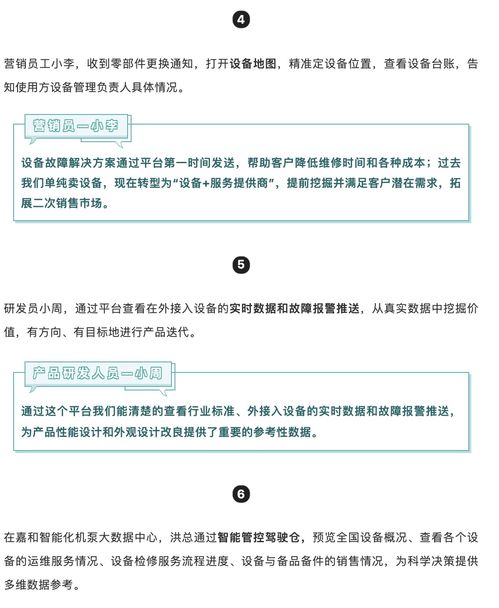 4

营销员工小李，收到零部件更换通知，打开设备地图，精准定设备位置，查看设备台账，告知使用方设备管理负责人具体情况。

营销员—小李

设备故障解决方案通过平台第一时间发送，帮助客户降低维修时间和各种成本；过去我们单纯卖设备，现在转型为“设备+服务提供商”，提前挖掘并满足客户潜在需求，拓展二次销售市场。

5

研发员小周，通过平台查看在外接入设备的实时数据和故障报警推送，从真实数据中挖掘价值，有方向、有目标地进行产品迭代。

产品研发人员—小周

通过这个平台我们能清楚的查看行业标准、外接入设备的实时数据和故障报警推送，为产品性能设计和外观设计改良提供了重要的参考性数据。

6

在嘉和智能化机泵大数据中心，洪总通过智能管控驾驶仓，预览全国设备概况、查看各个设备的运维服务情况、设备检修服务流程进度、设备与备品备件的销售情况，为科学决策提供多维数据参考。